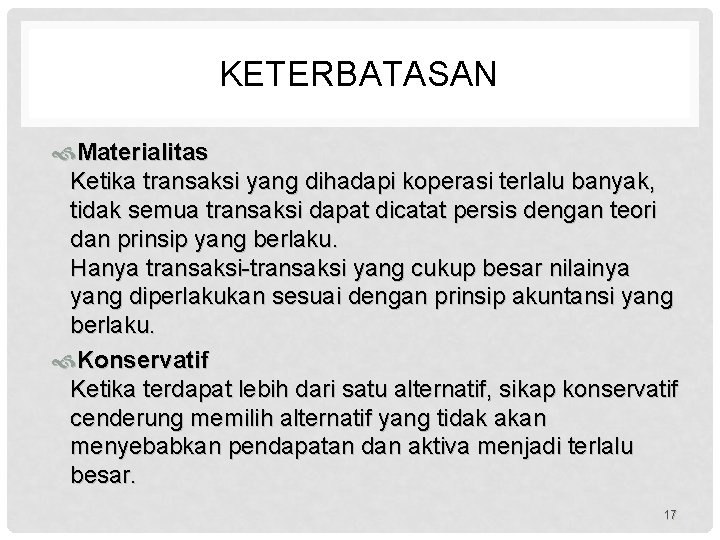 KETERBATASAN

Materialitas
Ketika transaksi yang dihadapi koperasi terlalu banyak, tidak semua transaksi dapat dicatat persis dengan teori dan prinsip yang berlaku.
Hanya transaksi-transaksi yang cukup besar nilainya yang diperlakukan sesuai dengan prinsip akuntansi yang berlaku.

Konservatif
Ketika terdapat lebih dari satu alternatif, sikap konservatif cenderung memilih alternatif yang tidak akan menyebabkan pendapatan dan aktiva menjadi terlalu besar.

17